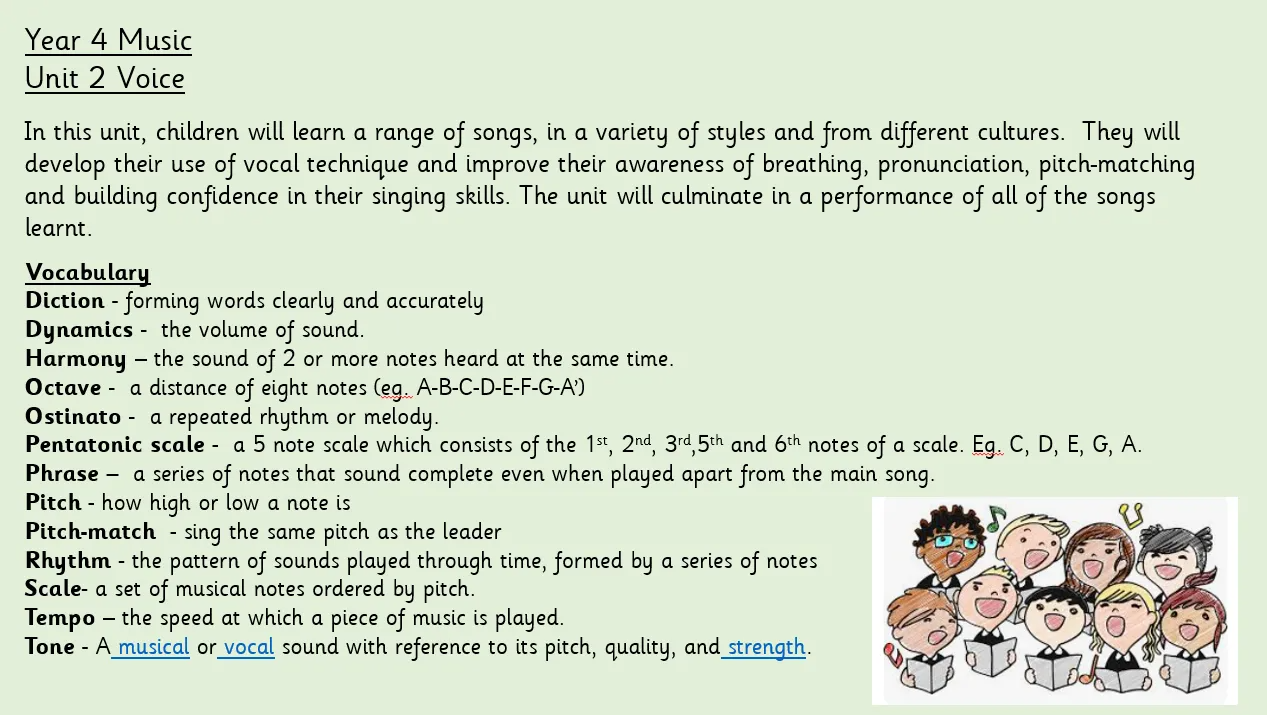 Year 4 Music
Unit 2 Voice

In this unit, children will learn a range of songs, in a variety of styles and from different cultures. They will develop their use of vocal technique and improve their awareness of breathing, pronunciation, pitch-matching and building confidence in their singing skills. The unit will culminate in a performance of all of the songs learnt.

Vocabulary
Diction - forming words clearly and accurately
Dynamics - the volume of sound.
Harmony – the sound of 2 or more notes heard at the same time.
Octave - a distance of eight notes (eg. A-B-C-D-E-F-G-A')
Ostinato - a repeated rhythm or melody.
Pentatonic scale - a 5 note scale which consists of the 1st, 2nd, 3rd,5th and 6th notes of a scale. Eg. C, D, E, G, A.
Phrase – a series of notes that sound complete even when played apart from the main song.
Pitch - how high or low a note is
Pitch-match - sing the same pitch as the leader
Rhythm - the pattern of sounds played through time, formed by a series of notes
Scale- a set of musical notes ordered by pitch.
Tempo – the speed at which a piece of music is played.
Tone - A musical or vocal sound with reference to its pitch, quality, and strength.